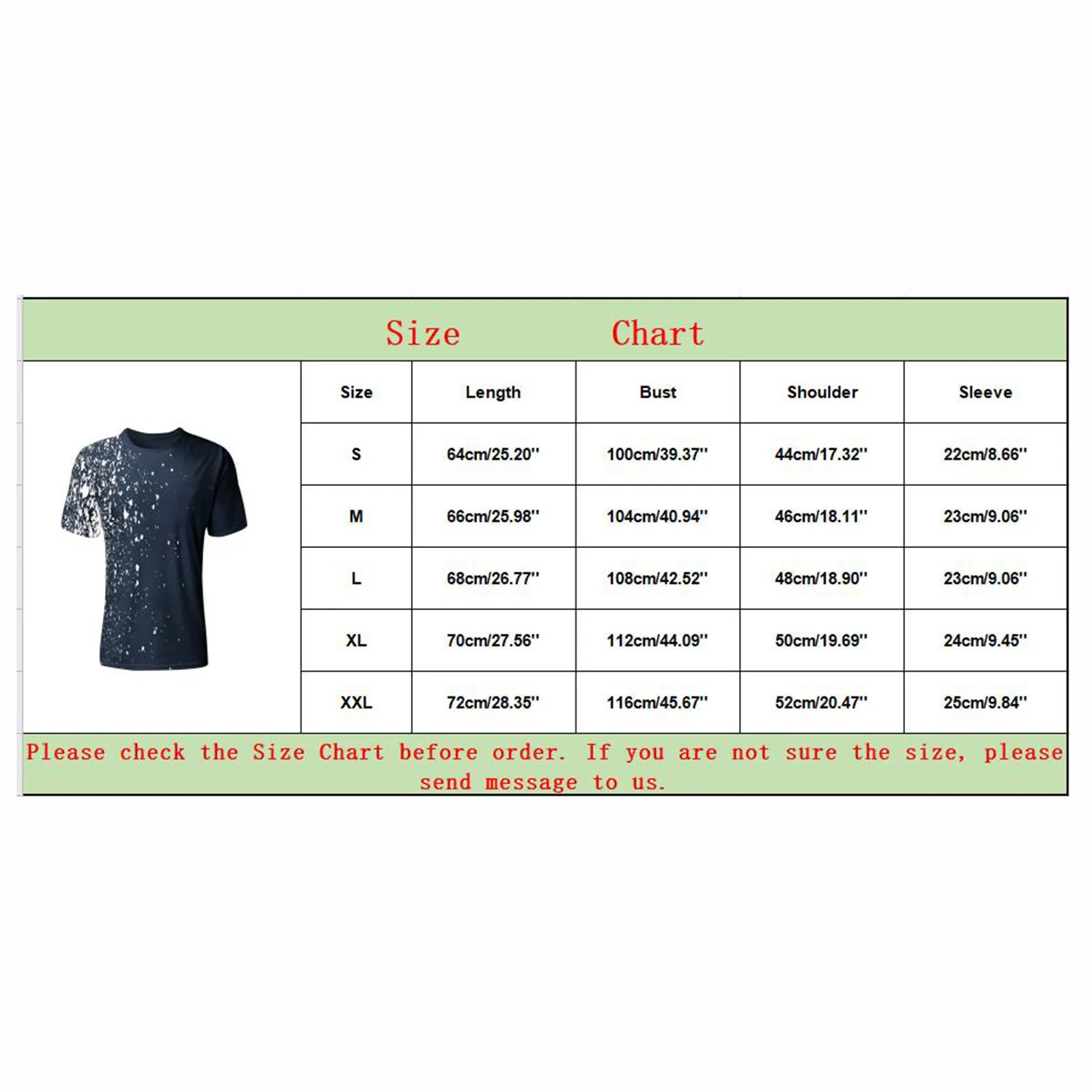 Size Chart

| Size | Length | Bust | Shoulder | Sleeve |
|---|---|---|---|---|
| S | 64cm/25.20'' | 100cm/39.37'' | 44cm/17.32'' | 22cm/8.66'' |
| M | 66cm/25.98'' | 104cm/40.94'' | 46cm/18.11'' | 23cm/9.06'' |
| L | 68cm/26.77'' | 108cm/42.52'' | 48cm/18.90'' | 23cm/9.06'' |
| XL | 70cm/27.56'' | 112cm/44.09'' | 50cm/19.69'' | 24cm/9.45'' |
| XXL | 72cm/28.35'' | 116cm/45.67'' | 52cm/20.47'' | 25cm/9.84'' |

Please check the Size Chart before order. If you are not sure the size, please send message to us.